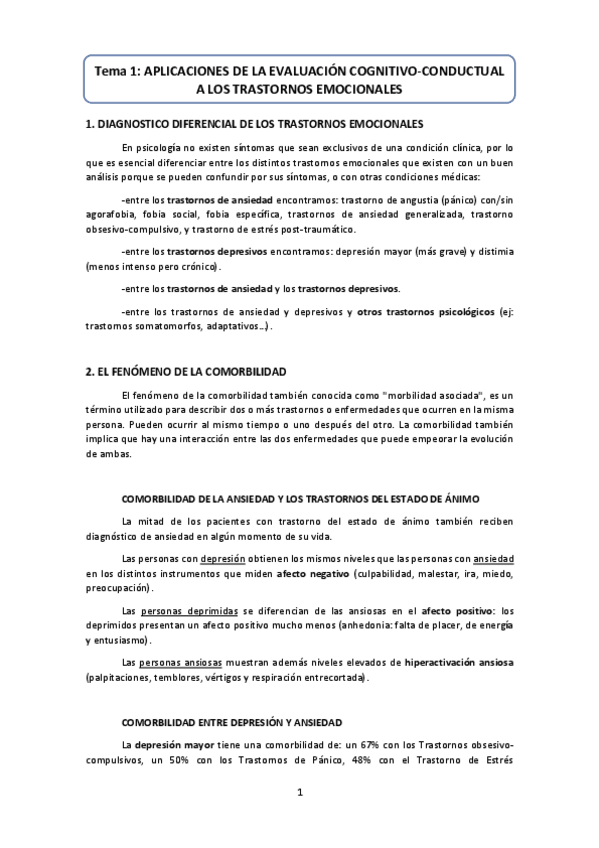 Tema 1: APLICACIONES DE LA EVALUACIÓN COGNITIVO-CONDUCTUAL A LOS TRASTORNOS EMOCIONALES

1. DIAGNOSTICO DIFERENCIAL DE LOS TRASTORNOS EMOCIONALES

En psicología no existen síntomas que sean exclusivos de una condición clínica, por lo que es esencial diferenciar entre los distintos trastornos emocionales que existen con un buen análisis porque se pueden confundir por sus síntomas, o con otras condiciones médicas:

-entre los trastornos de ansiedad encontramos: trastorno de angustia (pánico) con/sin agorafobia, fobia social, fobia específica, trastornos de ansiedad generalizada, trastorno obsesivo-compulsivo, y trastorno de estrés post-traumático.

-entre los trastornos depresivos encontramos: depresión mayor (más grave) y distimia (menos intenso pero crónico).

-entre los trastornos de ansiedad y los trastornos depresivos.

-entre los trastornos de ansiedad y depresivos y otros trastornos psicológicos (ej: trastornos somatomorfos, adaptativos...).

2. EL FENÓMENO DE LA COMORBILIDAD

El fenómeno de la comorbilidad también conocida como "morbilidad asociada", es un término utilizado para describir dos o más trastornos o enfermedades que ocurren en la misma persona. Pueden ocurrir al mismo tiempo o uno después del otro. La comorbilidad también implica que hay una interacción entre las dos enfermedades que puede empeorar la evolución de ambas.

COMORBILIDAD DE LA ANSIEDAD Y LOS TRASTORNOS DEL ESTADO DE ÁNIMO

La mitad de los pacientes con trastorno del estado de ánimo también reciben diagnóstico de ansiedad en algún momento de su vida.

Las personas con depresión obtienen los mismos niveles que las personas con ansiedad en los distintos instrumentos que miden afecto negativo (culpabilidad, malestar, ira, miedo, preocupación).

Las personas deprimidas se diferencian de las ansiosas en el afecto positivo: los deprimidos presentan un afecto positivo mucho menos (anhedonia: falta de placer, de energía y entusiasmo).

Las personas ansiosas muestran además niveles elevados de hiperactivación ansiosa (palpitaciones, temblores, vértigos y respiración entrecortada).

COMORBILIDAD ENTRE DEPRESIÓN Y ANSIEDAD

La depresión mayor tiene una comorbilidad de: un 67% con los Trastornos obsesivo-compulsivos, un 50% con los Trastornos de Pánico, 48% con el Trastorno de Estrés

1